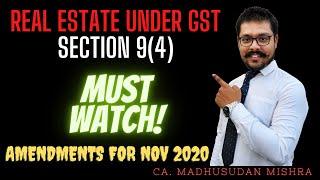 REAL ESTATE UNDER GST
SECTION 9(4)

MUST WATCH!

AMENDMENTS FOR NOV 2020

CA. MADHUSUDAN MISHRA